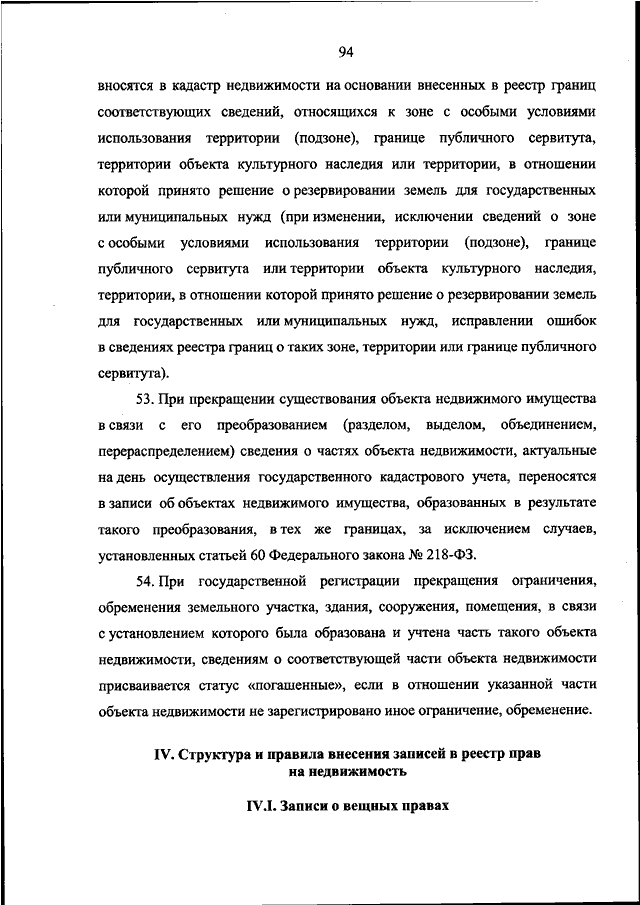 94

вносятся в кадастр недвижимости на основании внесенных в реестр границ соответствующих сведений, относящихся к зоне с особыми условиями использования территории (подзоне), границе публичного сервитута, территории объекта культурного наследия или территории, в отношении которой принято решение о резервировании земель для государственных или муниципальных нужд (при изменении, исключении сведений о зоне с особыми условиями использования территории (подзоне), границе публичного сервитута или территории объекта культурного наследия, территории, в отношении которой принято решение о резервировании земель для государственных или муниципальных нужд, исправлении ошибок в сведениях реестра границ о таких зоне, территории или границе публичного сервитута).

53. При прекращении существования объекта недвижимого имущества в связи с его преобразованием (разделом, выделом, объединением, перераспределением) сведения о частях объекта недвижимости, актуальные на день осуществления государственного кадастрового учета, переносятся в записи об объектах недвижимого имущества, образованных в результате такого преобразования, в тех же границах, за исключением случаев, установленных статьей 60 Федерального закона № 218-ФЗ.

54. При государственной регистрации прекращения ограничения, обременения земельного участка, здания, сооружения, помещения, в связи с установлением которого была образована и учтена часть такого объекта недвижимости, сведениям о соответствующей части объекта недвижимости присваивается статус «погашенные», если в отношении указанной части объекта недвижимости не зарегистрировано иное ограничение, обременение.

IV. Структура и правила внесения записей в реестр прав на недвижимость

IV.I. Записи о вещных правах